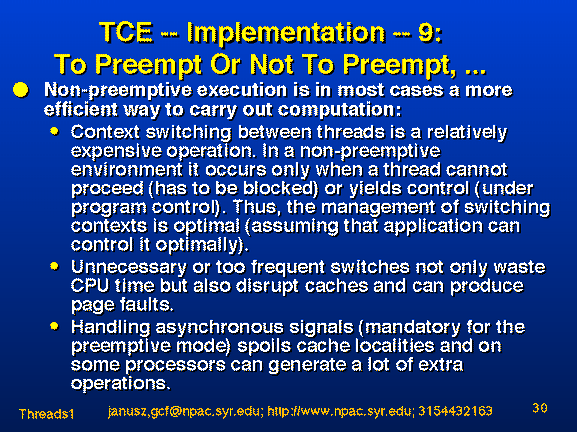 TCE -- Implementation -- 9:
To Preempt Or Not To Preempt, ...

Non-preemptive execution is in most cases a more efficient way to carry out computation:

Context switching between threads is a relatively expensive operation. In a non-preemptive environment it occurs only when a thread cannot proceed (has to be blocked) or yields control (under program control). Thus, the management of switching contexts is optimal (assuming that application can control it optimally).

Unnecessary or too frequent switches not only waste CPU time but also disrupt caches and can produce page faults.

Handling asynchronous signals (mandatory for the preemptive mode) spoils cache localities and on some processors can generate a lot of extra operations.

Threads1 janusz,gcf@npac.syr.edu; http://www.npac.syr.edu; 3154432163 30